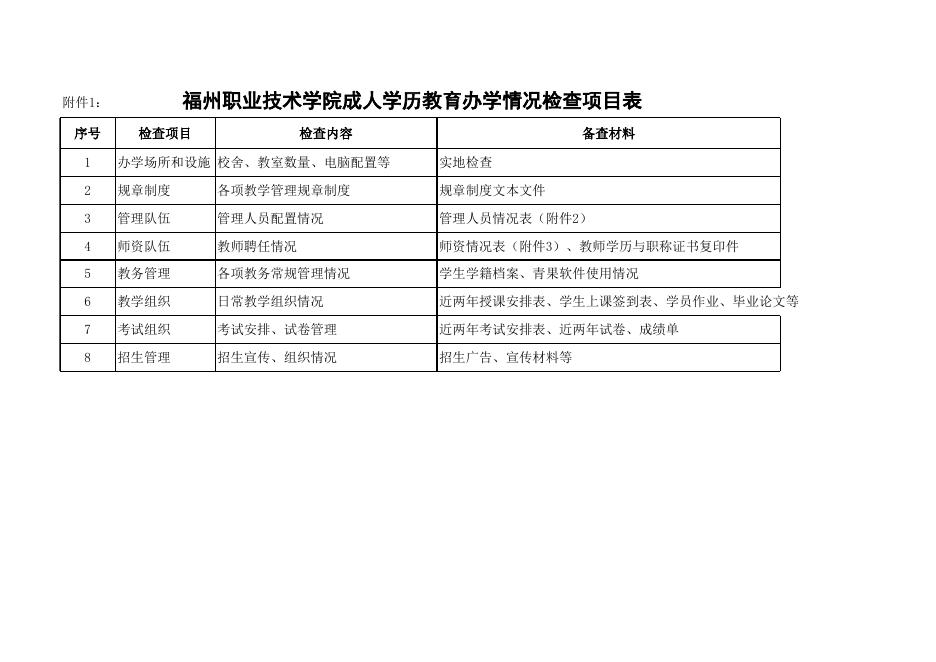 附件1：　福州职业技术学院成人学历教育办学情况检查项目表

| 序号 | 检查项目 | 检查内容 | 备查材料 |
|---|---|---|---|
| 1 | 办学场所和设施 | 校舍、教室数量、电脑配置等 | 实地检查 |
| 2 | 规章制度 | 各项教学管理规章制度 | 规章制度文本文件 |
| 3 | 管理队伍 | 管理人员配置情况 | 管理人员情况表（附件2） |
| 4 | 师资队伍 | 教师聘任情况 | 师资情况表（附件3）、教师学历与职称证书复印件 |
| 5 | 教务管理 | 各项教务常规管理情况 | 学生学籍档案、青果软件使用情况 |
| 6 | 教学组织 | 日常教学组织情况 | 近两年授课安排表、学生上课签到表、学员作业、毕业论文等 |
| 7 | 考试组织 | 考试安排、试卷管理 | 近两年考试安排表、近两年试卷、成绩单 |
| 8 | 招生管理 | 招生宣传、组织情况 | 招生广告、宣传材料等 |